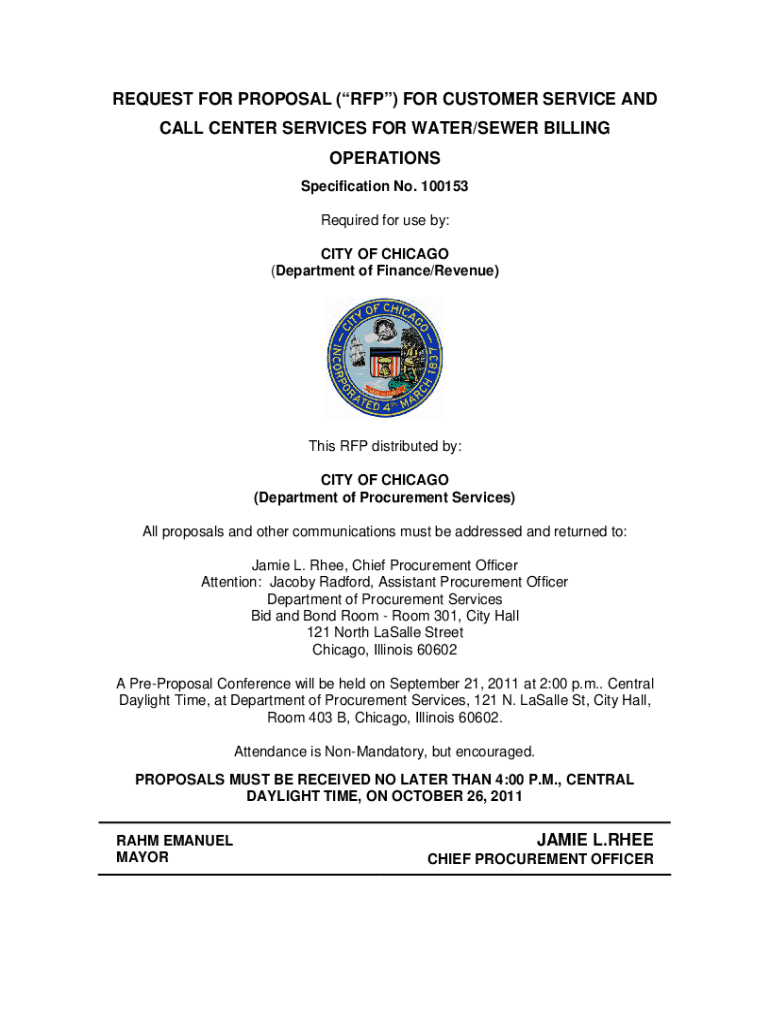 REQUEST FOR PROPOSAL ("RFP") FOR CUSTOMER SERVICE AND CALL CENTER SERVICES FOR WATER/SEWER BILLING OPERATIONS

Specification No. 100153

Required for use by:

CITY OF CHICAGO
(Department of Finance/Revenue)

CITY OF CHICAGO INCORPORATED 4th MARCH 1837

This RFP distributed by:

CITY OF CHICAGO
(Department of Procurement Services)

All proposals and other communications must be addressed and returned to:

Jamie L. Rhee, Chief Procurement Officer
Attention: Jacoby Radford, Assistant Procurement Officer
Department of Procurement Services
Bid and Bond Room - Room 301, City Hall
121 North LaSalle Street
Chicago, Illinois 60602

A Pre-Proposal Conference will be held on September 21, 2011 at 2:00 p.m.. Central Daylight Time, at Department of Procurement Services, 121 N. LaSalle St, City Hall, Room 403 B, Chicago, Illinois 60602.

Attendance is Non-Mandatory, but encouraged.

PROPOSALS MUST BE RECEIVED NO LATER THAN 4:00 P.M., CENTRAL DAYLIGHT TIME, ON OCTOBER 26, 2011

RAHM EMANUEL
MAYOR

JAMIE L.RHEE
CHIEF PROCUREMENT OFFICER